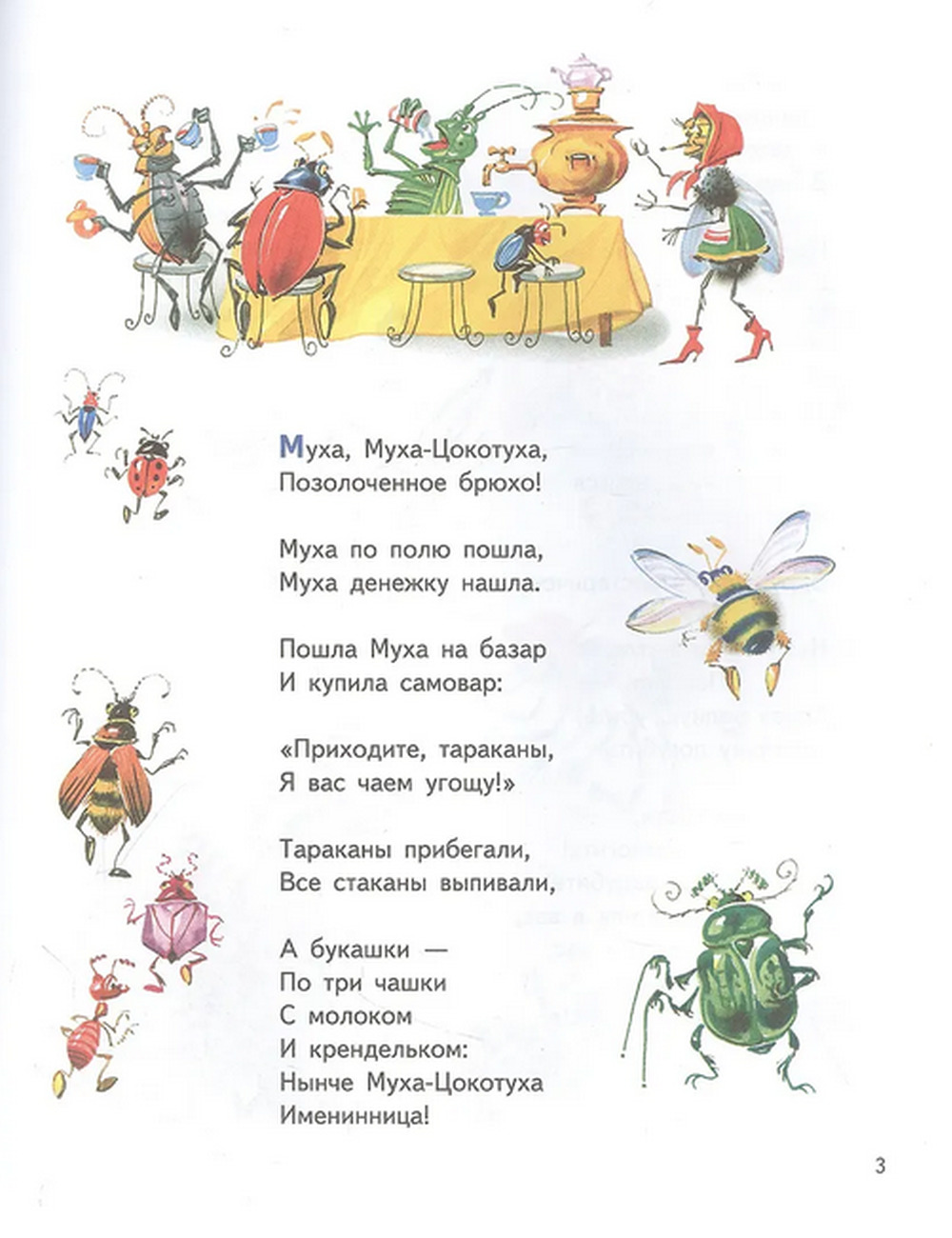 Муха, Муха-Цокотуха,
Позолоченное брюхо!

Муха по полю пошла,
Муха денежку нашла.

Пошла Муха на базар
И купила самовар:

«Приходите, тараканы,
Я вас чаем угощу!»

Тараканы прибегали,
Все стаканы выпивали,

А букашки —
По три чашки
С молоком
И крендельком:
Нынче Муха-Цокотуха
Именинница!

3